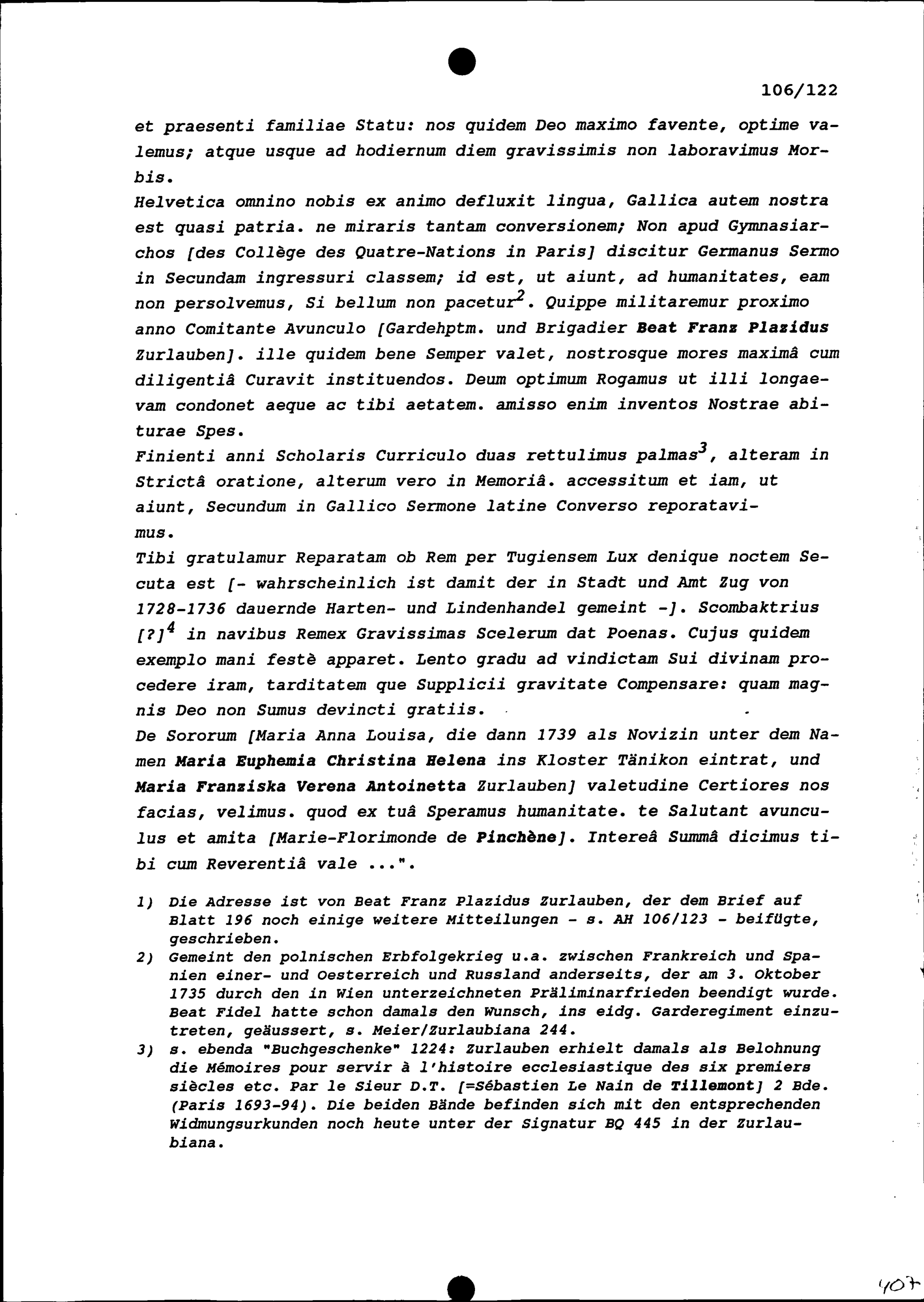 106/122

et praesenti familiae Statu: nos quidem Deo maximo favente, optime valemus; atque usque ad hodiernum diem gravissimis non laboravimus Morbis.

Helvetica omnino nobis ex animo defluxit lingua, Gallica autem nostra est quasi patria. ne miraris tantam conversionem; Non apud Gymnasiarchos [des Collège des Quatre-Nations in Paris] discitur Germanus Sermo in Secundam ingressuri classem; id est, ut aiunt, ad humanitates, eam non persolvemus, Si bellum non pacetur$^2$. Quippe militaremur proximo anno Comitante Avunculo [Gardehptm. und Brigadier Beat Franz Plazidus Zurlauben]. ille quidem bene Semper valet, nostrosque mores maximâ cum diligentiâ Curavit instituendos. Deum optimum Rogamus ut illi longaevam condonet aeque ac tibi aetatem. amisso enim inventos Nostrae abiturae Spes.

Finienti anni Scholaris Curriculo duas rettulimus palmas$^3$, alteram in Strictâ oratione, alterum vero in Memoriâ. accessitum et iam, ut aiunt, Secundum in Gallico Sermone latine Converso reporatavimus.

Tibi gratulamur Reparatam ob Rem per Tugiensem Lux denique noctem Secuta est [- wahrscheinlich ist damit der in Stadt und Amt Zug von 1728-1736 dauernde Harten- und Lindenhandel gemeint -]. Scombaktrius [?]$^4$ in navibus Remex Gravissimas Scelerum dat Poenas. Cujus quidem exemplo mani festè apparet. Lento gradu ad vindictam Sui divinam procedere iram, tarditatem que Supplicii gravitate Compensare: quam magnis Deo non Sumus devincti gratiis.

De Sororum [Maria Anna Louisa, die dann 1739 als Novizin unter dem Namen Maria Euphemia Christina Helena ins Kloster Tänikon eintrat, und Maria Franziska Verena Antoinetta Zurlauben] valetudine Certiores nos facias, velimus. quod ex tuâ Speramus humanitate. te Salutant avunculus et amita [Marie-Florimonde de Pinchène]. Intereâ Summâ dicimus tibi cum Reverentiâ vale ...".

1) Die Adresse ist von Beat Franz Plazidus Zurlauben, der dem Brief auf Blatt 196 noch einige weitere Mitteilungen - s. AH 106/123 - beifügte, geschrieben.

2) Gemeint den polnischen Erbfolgekrieg u.a. zwischen Frankreich und Spanien einer- und Oesterreich und Russland anderseits, der am 3. Oktober 1735 durch den in Wien unterzeichneten Präliminarfrieden beendigt wurde. Beat Fidel hatte schon damals den Wunsch, ins eidg. Garderegiment einzutreten, geäussert, s. Meier/Zurlaubiana 244.

3) s. ebenda "Buchgeschenke" 1224: Zurlauben erhielt damals als Belohnung die Mémoires pour servir à l'histoire ecclesiastique des six premiers siècles etc. Par le Sieur D.T. [=Sébastien Le Nain de Tillemont] 2 Bde. (Paris 1693-94). Die beiden Bände befinden sich mit den entsprechenden Widmungsurkunden noch heute unter der Signatur BQ 445 in der Zurlaubiana.

407